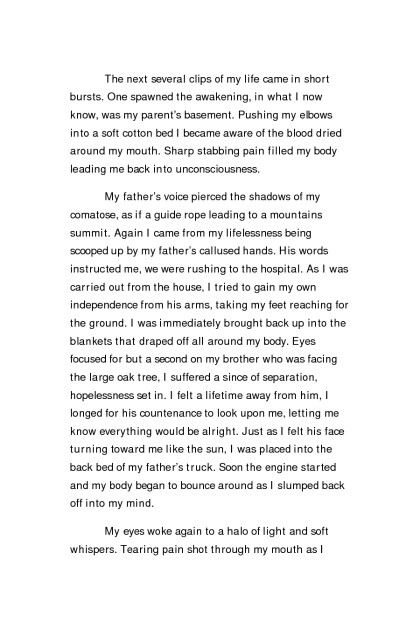 The next several clips of my life came in short bursts. One spawned the awakening, in what I now know, was my parent's basement. Pushing my elbows into a soft cotton bed I became aware of the blood dried around my mouth. Sharp stabbing pain filled my body leading me back into unconsciousness.

My father's voice pierced the shadows of my comatose, as if a guide rope leading to a mountains summit. Again I came from my lifelessness being scooped up by my father's callused hands. His words instructed me, we were rushing to the hospital. As I was carried out from the house, I tried to gain my own independence from his arms, taking my feet reaching for the ground. I was immediately brought back up into the blankets that draped off all around my body. Eyes focused for but a second on my brother who was facing the large oak tree, I suffered a since of separation, hopelessness set in. I felt a lifetime away from him, I longed for his countenance to look upon me, letting me know everything would be alright. Just as I felt his face turning toward me like the sun, I was placed into the back bed of my father's truck. Soon the engine started and my body began to bounce around as I slumped back off into my mind.

My eyes woke again to a halo of light and soft whispers. Tearing pain shot through my mouth as I